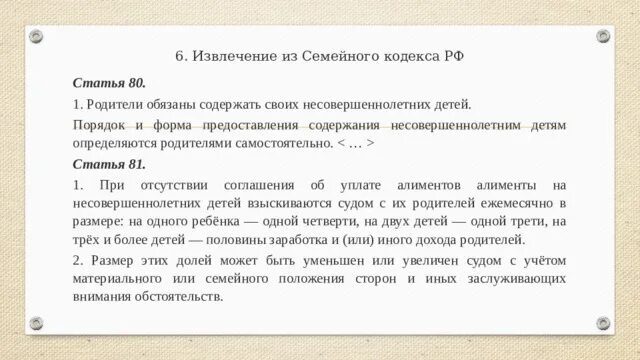 6. Извлечение из Семейного кодекса РФ

Статья 80.

1. Родители обязаны содержать своих несовершеннолетних детей.

Порядок и форма предоставления содержания несовершеннолетним детям определяются родителями самостоятельно. < … >

Статья 81.

1. При отсутствии соглашения об уплате алиментов алименты на несовершеннолетних детей взыскиваются судом с их родителей ежемесячно в размере: на одного ребёнка — одной четверти, на двух детей — одной трети, на трёх и более детей — половины заработка и (или) иного дохода родителей.

2. Размер этих долей может быть уменьшен или увеличен судом с учётом материального или семейного положения сторон и иных заслуживающих внимания обстоятельств.